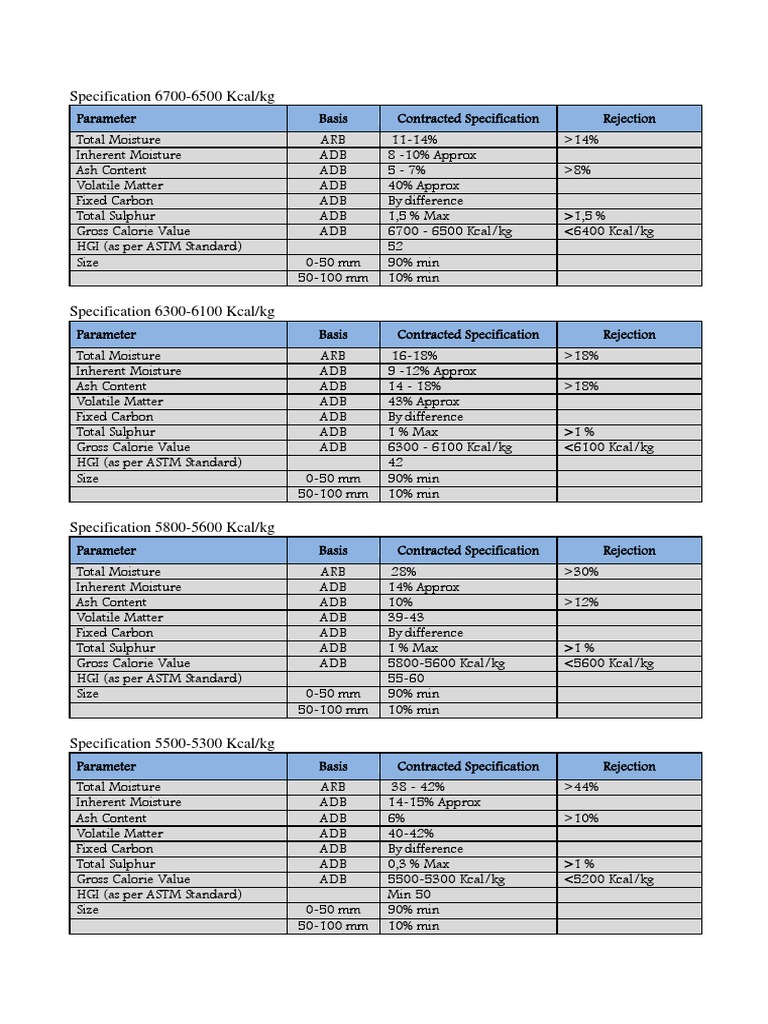 Specification 6700-6500 Kcal/kg

| Parameter | Basis | Contracted Specification | Rejection |
|---|---|---|---|
| Total Moisture | ARB | 11-14% | >14% |
| Inherent Moisture | ADB | 8 -10% Approx | |
| Ash Content | ADB | 5 - 7% | >8% |
| Volatile Matter | ADB | 40% Approx | |
| Fixed Carbon | ADB | By difference | |
| Total Sulphur | ADB | 1,5 % Max | >1,5 % |
| Gross Calorie Value | ADB | 6700 - 6500 Kcal/kg | <6400 Kcal/kg |
| HGI (as per ASTM Standard) | | 52 | |
| Size | 0-50 mm | 90% min | |
| | 50-100 mm | 10% min | |

Specification 6300-6100 Kcal/kg

| Parameter | Basis | Contracted Specification | Rejection |
|---|---|---|---|
| Total Moisture | ARB | 16-18% | >18% |
| Inherent Moisture | ADB | 9 -12% Approx | |
| Ash Content | ADB | 14 - 18% | >18% |
| Volatile Matter | ADB | 43% Approx | |
| Fixed Carbon | ADB | By difference | |
| Total Sulphur | ADB | 1 % Max | >1 % |
| Gross Calorie Value | ADB | 6300 - 6100 Kcal/kg | <6100 Kcal/kg |
| HGI (as per ASTM Standard) | | 42 | |
| Size | 0-50 mm | 90% min | |
| | 50-100 mm | 10% min | |

Specification 5800-5600 Kcal/kg

| Parameter | Basis | Contracted Specification | Rejection |
|---|---|---|---|
| Total Moisture | ARB | 28% | >30% |
| Inherent Moisture | ADB | 14% Approx | |
| Ash Content | ADB | 10% | >12% |
| Volatile Matter | ADB | 39-43 | |
| Fixed Carbon | ADB | By difference | |
| Total Sulphur | ADB | 1 % Max | >1 % |
| Gross Calorie Value | ADB | 5800-5600 Kcal/kg | <5600 Kcal/kg |
| HGI (as per ASTM Standard) | | 55-60 | |
| Size | 0-50 mm | 90% min | |
| | 50-100 mm | 10% min | |

Specification 5500-5300 Kcal/kg

| Parameter | Basis | Contracted Specification | Rejection |
|---|---|---|---|
| Total Moisture | ARB | 38 - 42% | >44% |
| Inherent Moisture | ADB | 14-15% Approx | |
| Ash Content | ADB | 6% | >10% |
| Volatile Matter | ADB | 40-42% | |
| Fixed Carbon | ADB | By difference | |
| Total Sulphur | ADB | 0,3 % Max | >1 % |
| Gross Calorie Value | ADB | 5500-5300 Kcal/kg | <5200 Kcal/kg |
| HGI (as per ASTM Standard) | | Min 50 | |
| Size | 0-50 mm | 90% min | |
| | 50-100 mm | 10% min | |